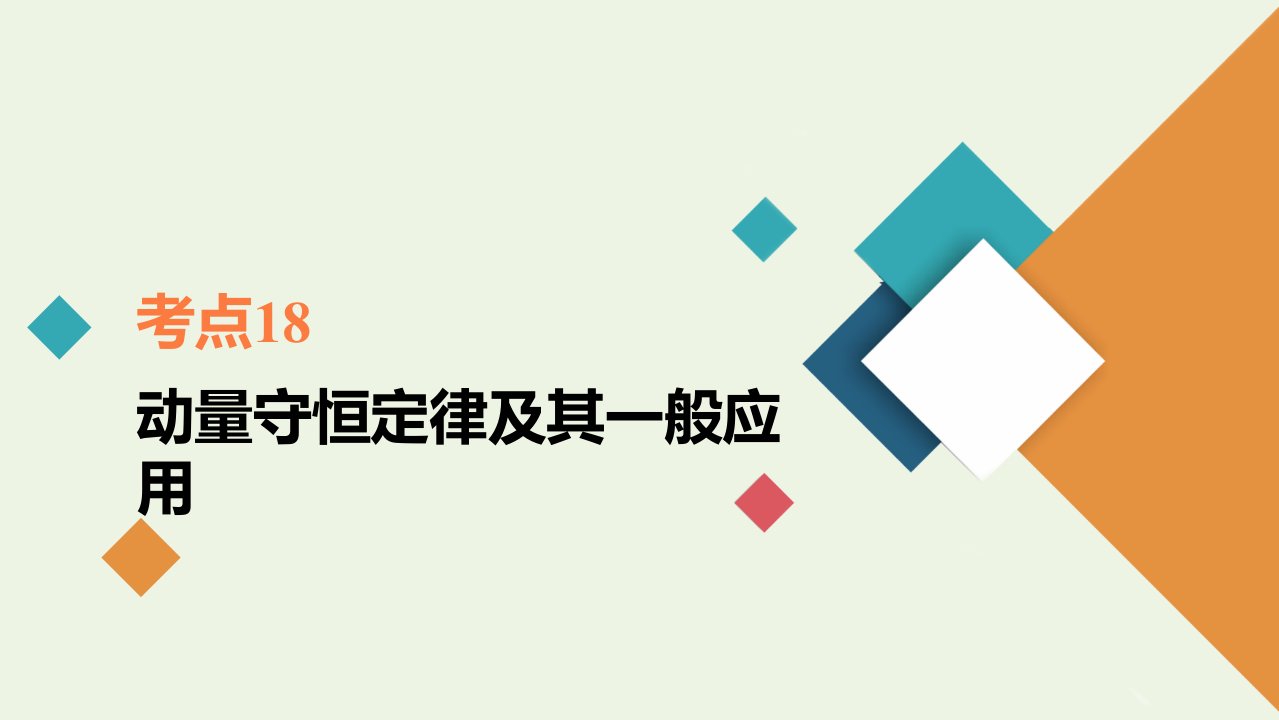 考点18

动量守恒定律及其一般应用